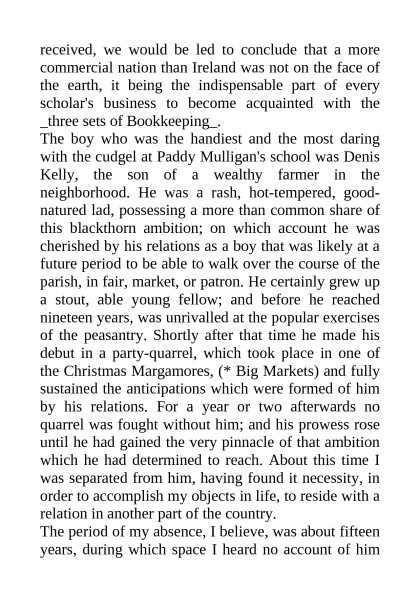 received, we would be led to conclude that a more commercial nation than Ireland was not on the face of the earth, it being the indispensable part of every scholar's business to become acquainted with the _three sets of Bookkeeping_.
The boy who was the handiest and the most daring with the cudgel at Paddy Mulligan's school was Denis Kelly, the son of a wealthy farmer in the neighborhood. He was a rash, hot-tempered, good-natured lad, possessing a more than common share of this blackthorn ambition; on which account he was cherished by his relations as a boy that was likely at a future period to be able to walk over the course of the parish, in fair, market, or patron. He certainly grew up a stout, able young fellow; and before he reached nineteen years, was unrivalled at the popular exercises of the peasantry. Shortly after that time he made his debut in a party-quarrel, which took place in one of the Christmas Margamores, (* Big Markets) and fully sustained the anticipations which were formed of him by his relations. For a year or two afterwards no quarrel was fought without him; and his prowess rose until he had gained the very pinnacle of that ambition which he had determined to reach. About this time I was separated from him, having found it necessity, in order to accomplish my objects in life, to reside with a relation in another part of the country.
The period of my absence, I believe, was about fifteen years, during which space I heard no account of him